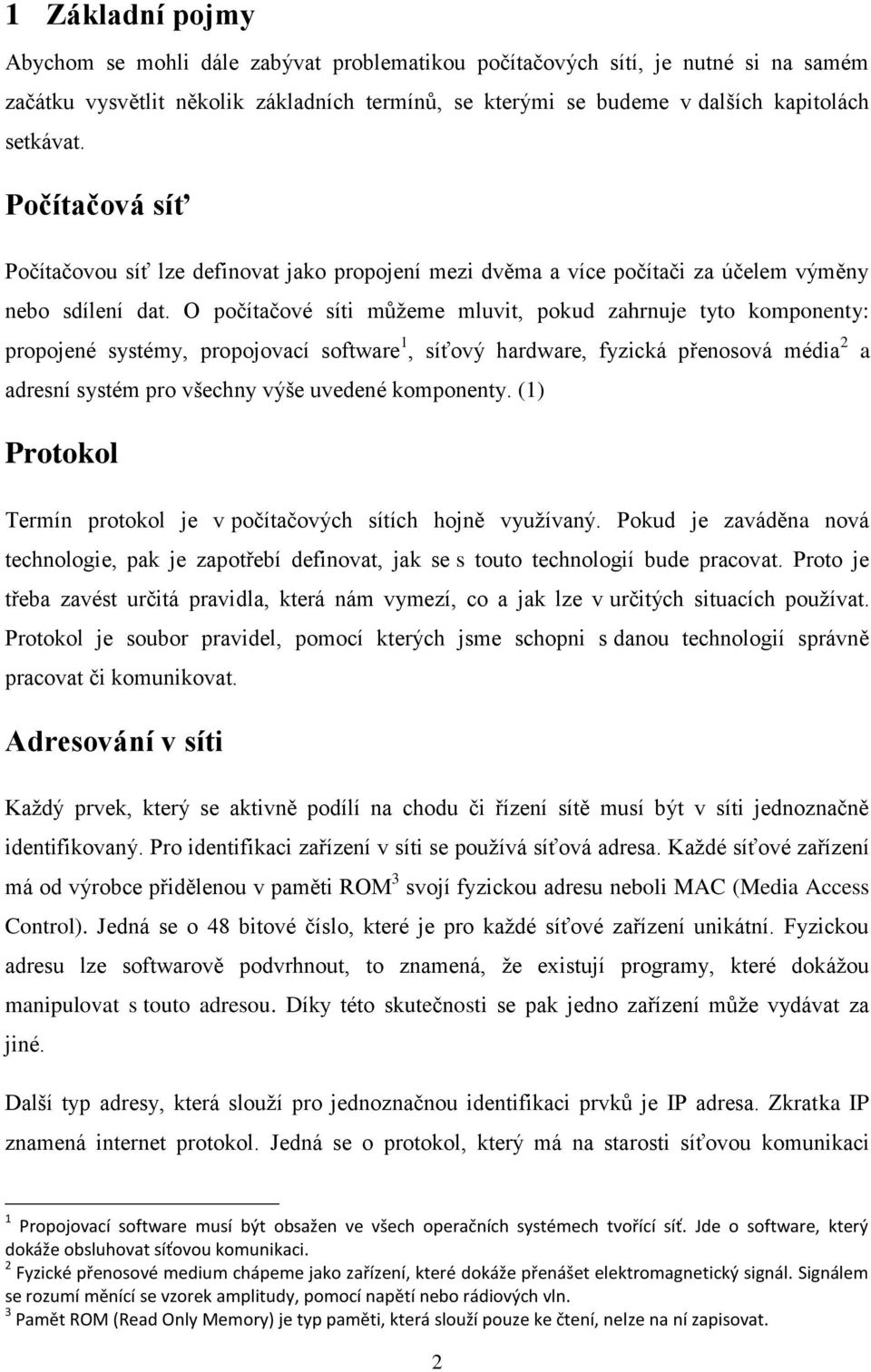 1 Základní pojmy

Abychom se mohli dále zabývat problematikou počítačových sítí, je nutné si na samém začátku vysvětlit několik základních termínů, se kterými se budeme v dalších kapitolách setkávat.

Počítačová síť

Počítačovou síť lze definovat jako propojení mezi dvěma a více počítači za účelem výměny nebo sdílení dat. O počítačové síti můžeme mluvit, pokud zahrnuje tyto komponenty: propojené systémy, propojovací software$^1$, síťový hardware, fyzická přenosová média$^2$ a adresní systém pro všechny výše uvedené komponenty. (1)

Protokol

Termín protokol je v počítačových sítích hojně využívaný. Pokud je zaváděna nová technologie, pak je zapotřebí definovat, jak se s touto technologií bude pracovat. Proto je třeba zavést určitá pravidla, která nám vymezí, co a jak lze v určitých situacích používat. Protokol je soubor pravidel, pomocí kterých jsme schopni s danou technologií správně pracovat či komunikovat.

Adresování v síti

Každý prvek, který se aktivně podílí na chodu či řízení sítě musí být v síti jednoznačně identifikovaný. Pro identifikaci zařízení v síti se používá síťová adresa. Každé síťové zařízení má od výrobce přidělenou v paměti ROM$^3$ svojí fyzickou adresu neboli MAC (Media Access Control). Jedná se o 48 bitové číslo, které je pro každé síťové zařízení unikátní. Fyzickou adresu lze softwarově podvrhnout, to znamená, že existují programy, které dokážou manipulovat s touto adresou. Díky této skutečnosti se pak jedno zařízení může vydávat za jiné.

Další typ adresy, která slouží pro jednoznačnou identifikaci prvků je IP adresa. Zkratka IP znamená internet protokol. Jedná se o protokol, který má na starosti síťovou komunikaci

$^1$ Propojovací software musí být obsažen ve všech operačních systémech tvořící síť. Jde o software, který dokáže obsluhovat síťovou komunikaci.
$^2$ Fyzické přenosové medium chápeme jako zařízení, které dokáže přenášet elektromagnetický signál. Signálem se rozumí měnící se vzorek amplitudy, pomocí napětí nebo rádiových vln.
$^3$ Pamět ROM (Read Only Memory) je typ paměti, která slouží pouze ke čtení, nelze na ní zapisovat.

2